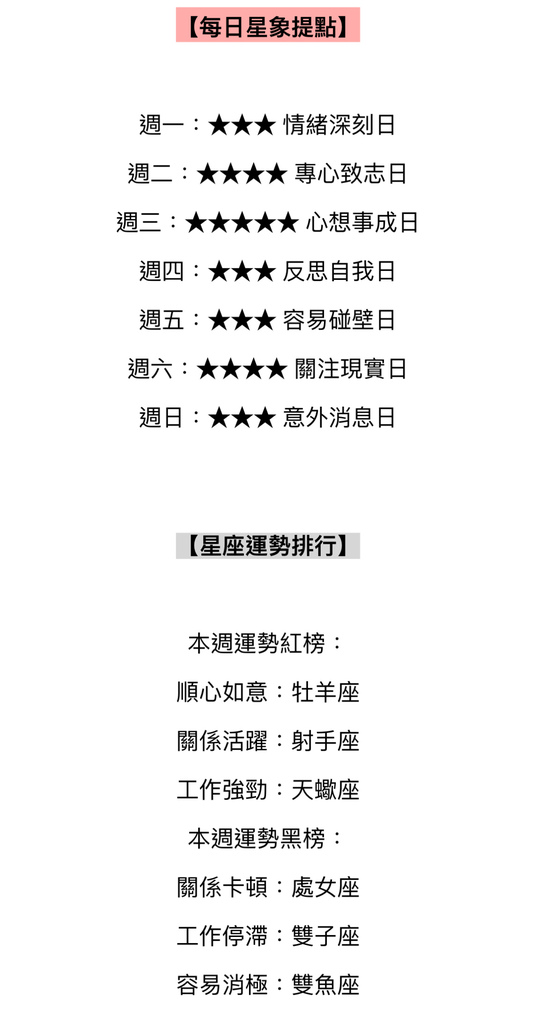 【每日星象提點】

週一：★★★ 情緒深刻日

週二：★★★★ 專心致志日

週三：★★★★★ 心想事成日

週四：★★★ 反思自我日

週五：★★★ 容易碰壁日

週六：★★★★ 關注現實日

週日：★★★ 意外消息日

【星座運勢排行】

本週運勢紅榜：

順心如意：牡羊座

關係活躍：射手座

工作強勁：天蠍座

本週運勢黑榜：

關係卡頓：處女座

工作停滯：雙子座

容易消極：雙魚座